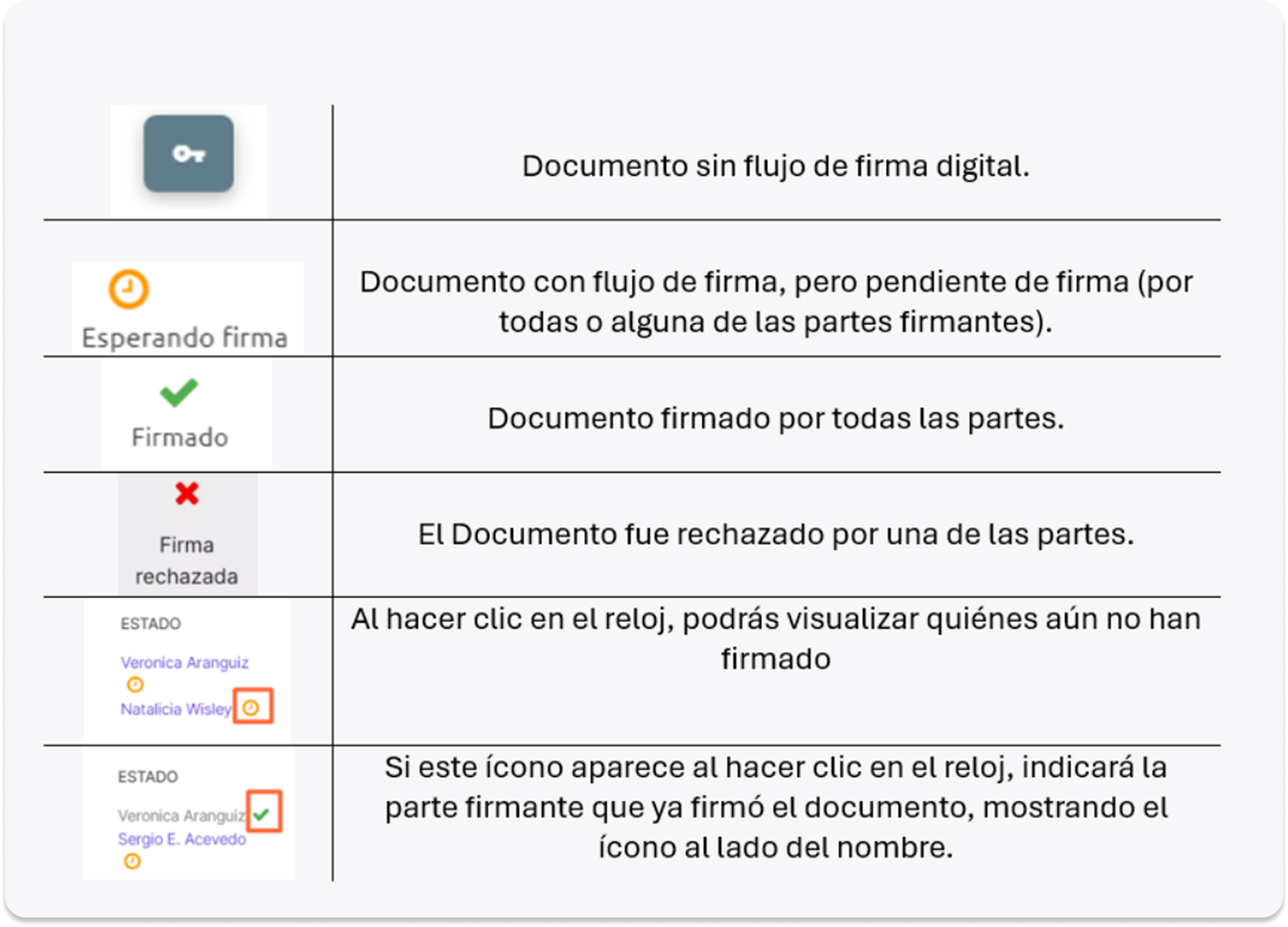 | | |
|---|---|
| | Documento sin flujo de firma digital. |
| Esperando firma | Documento con flujo de firma, pero pendiente de firma (por todas o alguna de las partes firmantes). |
| Firmado | Documento firmado por todas las partes. |
| Firma rechazada | El Documento fue rechazado por una de las partes. |
| ESTADO Veronica Aranguiz Natalicia Wisley | Al hacer clic en el reloj, podrás visualizar quiénes aún no han firmado |
| ESTADO Veronica Aranguiz Sergio E. Acevedo | Si este ícono aparece al hacer clic en el reloj, indicará la parte firmante que ya firmó el documento, mostrando el ícono al lado del nombre. |